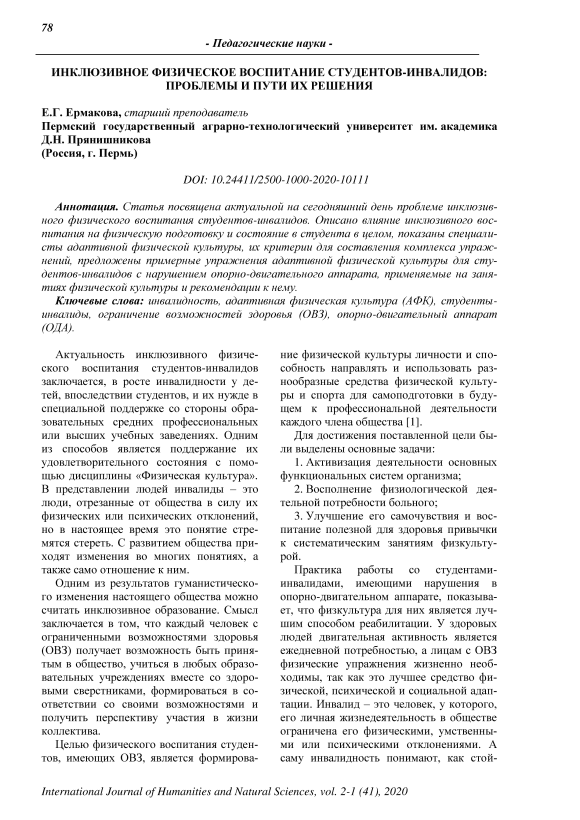 78

- Педагогические науки -

ИНКЛЮЗИВНОЕ ФИЗИЧЕСКОЕ ВОСПИТАНИЕ СТУДЕНТОВ-ИНВАЛИДОВ: ПРОБЛЕМЫ И ПУТИ ИХ РЕШЕНИЯ

Е.Г. Ермакова, старший преподаватель
Пермский государственный аграрно-технологический университет им. академика Д.Н. Прянишникова
(Россия, г. Пермь)

DOI: 10.24411/2500-1000-2020-10111

Аннотация. Статья посвящена актуальной на сегодняшний день проблеме инклюзивного физического воспитания студентов-инвалидов. Описано влияние инклюзивного воспитания на физическую подготовку и состояние в студента в целом, показаны специалисты адаптивной физической культуры, их критерии для составления комплекса упражнений, предложены примерные упражнения адаптивной физической культуры для студентов-инвалидов с нарушением опорно-двигательного аппарата, применяемые на занятиях физической культуры и рекомендации к нему.

Ключевые слова: инвалидность, адаптивная физическая культура (АФК), студенты-инвалиды, ограничение возможностей здоровья (ОВЗ), опорно-двигательный аппарат (ОДА).

Актуальность инклюзивного физического воспитания студентов-инвалидов заключается, в росте инвалидности у детей, впоследствии студентов, и их нужде в специальной поддержке со стороны образовательных средних профессиональных или высших учебных заведениях. Одним из способов является поддержание их удовлетворительного состояния с помощью дисциплины «Физическая культура». В представлении людей инвалиды – это люди, отрезанные от общества в силу их физических или психических отклонений, но в настоящее время это понятие стремятся стереть. С развитием общества приходят изменения во многих понятиях, а также само отношение к ним.

Одним из результатов гуманистического изменения настоящего общества можно считать инклюзивное образование. Смысл заключается в том, что каждый человек с ограниченными возможностями здоровья (ОВЗ) получает возможность быть принятым в общество, учиться в любых образовательных учреждениях вместе со здоровыми сверстниками, формироваться в соответствии со своими возможностями и получить перспективу участия в жизни коллектива.

Целью физического воспитания студентов, имеющих ОВЗ, является формирование физической культуры личности и способность направлять и использовать разнообразные средства физической культуры и спорта для самоподготовки в будущем к профессиональной деятельности каждого члена общества [1].

Для достижения поставленной цели были выделены основные задачи:

1. Активизация деятельности основных функциональных систем организма;

2. Восполнение физиологической деятельной потребности больного;

3. Улучшение его самочувствия и воспитание полезной для здоровья привычки к систематическим занятиям физкультурой.

Практика работы со студентами-инвалидами, имеющими нарушения в опорно-двигательном аппарате, показывает, что физкультура для них является лучшим способом реабилитации. У здоровых людей двигательная активность является ежедневной потребностью, а лицам с ОВЗ физические упражнения жизненно необходимы, так как это лучшее средство физической, психической и социальной адаптации. Инвалид – это человек, у которого, его личная жизнедеятельность в обществе ограничена его физическими, умственными или психическими отклонениями. А саму инвалидность понимают, как стой-

International Journal of Humanities and Natural Sciences, vol. 2-1 (41), 2020